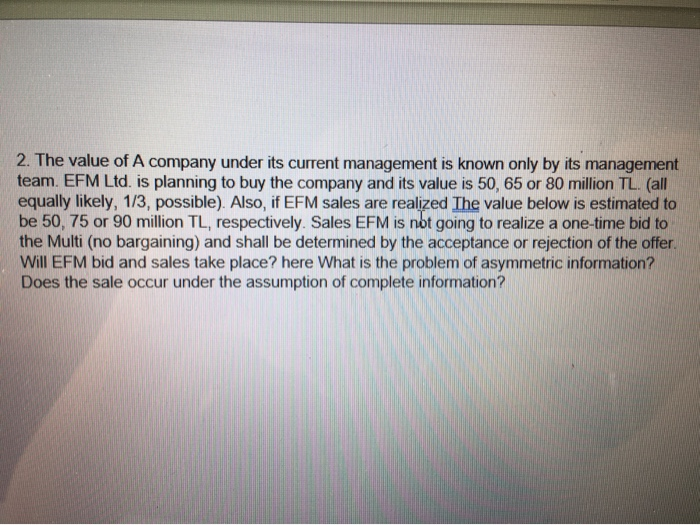 2. The value of A company under its current management is known only by its management team. EFM Ltd. is planning to buy the company and its value is 50, 65 or 80 million TL. (all equally likely, 1/3, possible). Also, if EFM sales are realized The value below is estimated to be 50, 75 or 90 million TL, respectively. Sales EFM is not going to realize a one-time bid to the Multi (no bargaining) and shall be determined by the acceptance or rejection of the offer. Will EFM bid and sales take place? here What is the problem of asymmetric information? Does the sale occur under the assumption of complete information?